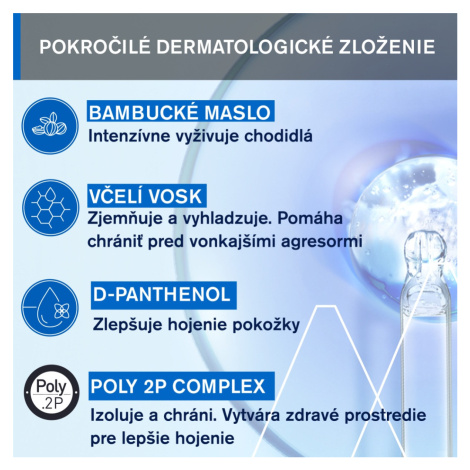 POKROČILÉ DERMATOLOGICKÉ ZLOŽENIE

BAMBUCKÉ MASLO
Intenzívne vyživuje chodidlá

VČELÍ VOSK
Zjemňuje a vyhladzuje. Pomáha chrániť pred vonkajšími agresormi

D-PANTHENOL
Zlepšuje hojenie pokožky

Poly
.2P

POLY 2P COMPLEX
Izoluje a chráni. Vytvára zdravé prostredie pre lepšie hojenie